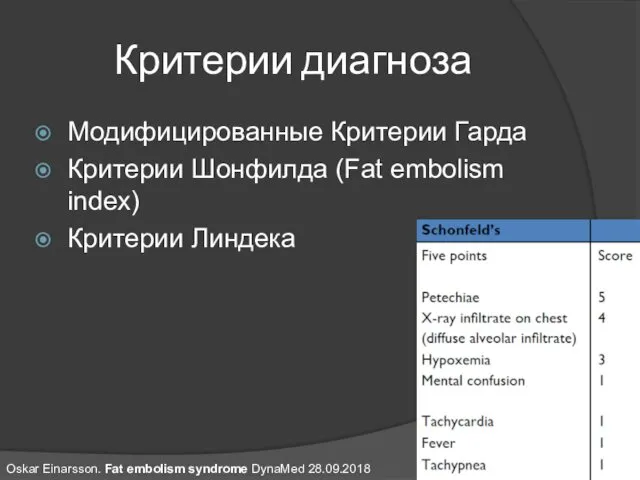 Критерии диагноза

Модифицированные Критерии Гарда
Критерии Шонфилда (Fat embolism index)
Критерии Линдека

| Schonfeld's | |
|---|---|
| Five points | Score |
| Petechiae | 5 |
| X-ray infiltrate on chest (diffuse alveolar infiltrate) | 4 |
| Hypoxemia | 3 |
| Mental confusion | 1 |
| Tachycardia | 1 |
| Fever | 1 |
| Tachypnea | 1 |

Oskar Einarsson. Fat embolism syndrome DynaMed 28.09.2018